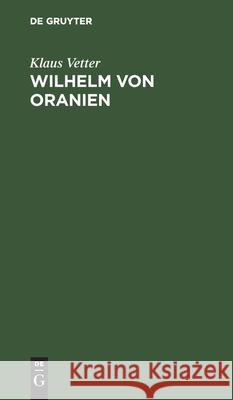 DE GRUYTER

Klaus Vetter
WILHELM VON ORANIEN

DE
G

Kraina Książek